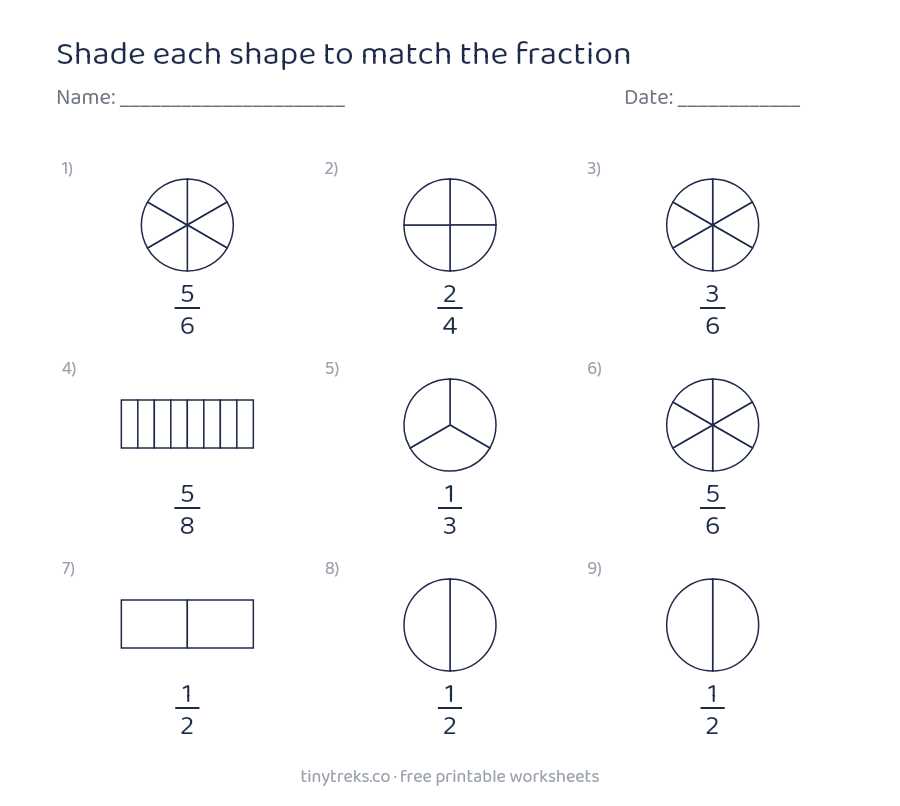 Shade each shape to match the fraction

Name: ____ Date: ____

1)

$\frac{5}{6}$

2)

$\frac{2}{4}$

3)

$\frac{3}{6}$

4)

$\frac{5}{8}$

5)

$\frac{1}{3}$

6)

$\frac{5}{6}$

7)

$\frac{1}{2}$

8)

$\frac{1}{2}$

9)

$\frac{1}{2}$

tinytreks.co · free printable worksheets